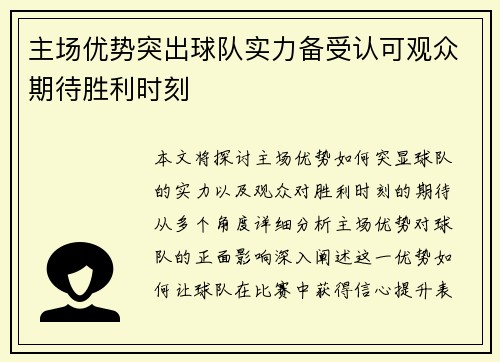 主场优势突出球队实力备受认可观众期待胜利时刻

本文将探讨主场优势如何突显球队的实力以及观众对胜利时刻的期待从多个角度详细分析主场优势对球队的正面影响深入阐述这一优势如何让球队在比赛中获得信心提升表